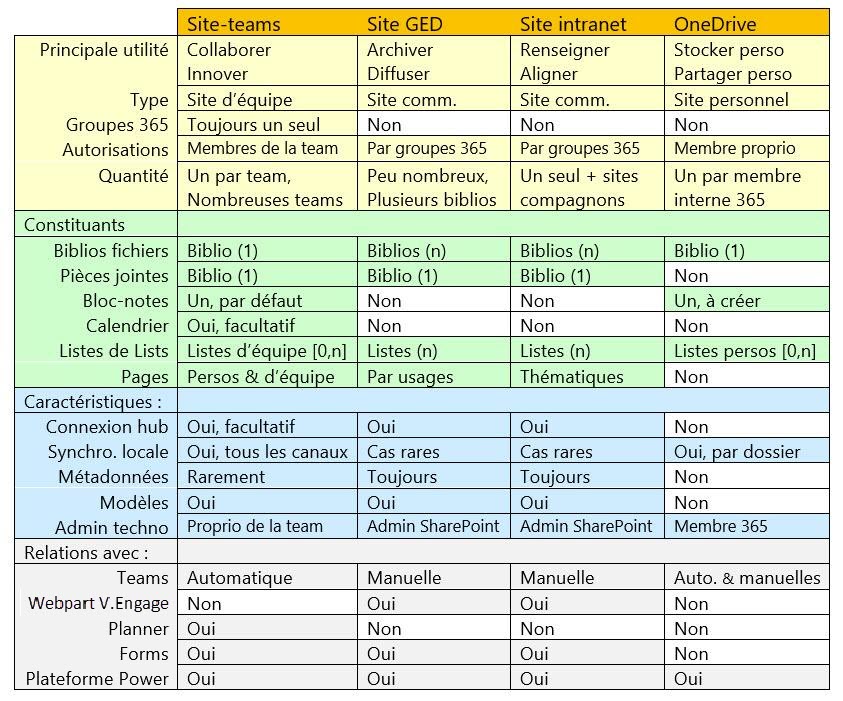 | | Site-teams | Site GED | Site intranet | OneDrive |
|---|---|---|---|---|
| Principale utilité | Collaborer Innover | Archiver Diffuser | Renseigner Aligner | Stocker perso Partager perso |
| Type | Site d'équipe | Site comm. | Site comm. | Site personnel |
| Groupes 365 | Toujours un seul | Non | Non | Non |
| Autorisations | Membres de la team | Par groupes 365 | Par groupes 365 | Membre proprio |
| Quantité | Un par team, Nombreuses teams | Peu nombreux, Plusieurs biblios | Un seul + sites compagnons | Un par membre interne 365 |
| Constituants | | | | |
| Biblios fichiers | Biblio (1) | Biblios (n) | Biblios (n) | Biblio (1) |
| Pièces jointes | Biblio (1) | Biblio (1) | Biblio (1) | Non |
| Bloc-notes | Un, par défaut | Non | Non | Un, à créer |
| Calendrier | Oui, facultatif | Non | Non | Non |
| Listes de Lists | Listes d'équipe [0,n] | Listes (n) | Listes (n) | Listes persos [0,n] |
| Pages | Persos & d'équipe | Par usages | Thématiques | Non |
| Caractéristiques : | | | | |
| Connexion hub | Oui, facultatif | Oui | Oui | Non |
| Synchro. locale | Oui, tous les canaux | Cas rares | Cas rares | Oui, par dossier |
| Métadonnées | Rarement | Toujours | Toujours | Non |
| Modèles | Oui | Oui | Oui | Non |
| Admin techno | Proprio de la team | Admin SharePoint | Admin SharePoint | Membre 365 |
| Relations avec : | | | | |
| Teams | Automatique | Manuelle | Manuelle | Auto. & manuelles |
| Webpart V.Engage | Non | Oui | Oui | Non |
| Planner | Oui | Non | Non | Non |
| Forms | Oui | Oui | Oui | Non |
| Plateforme Power | Oui | Oui | Oui | Oui |